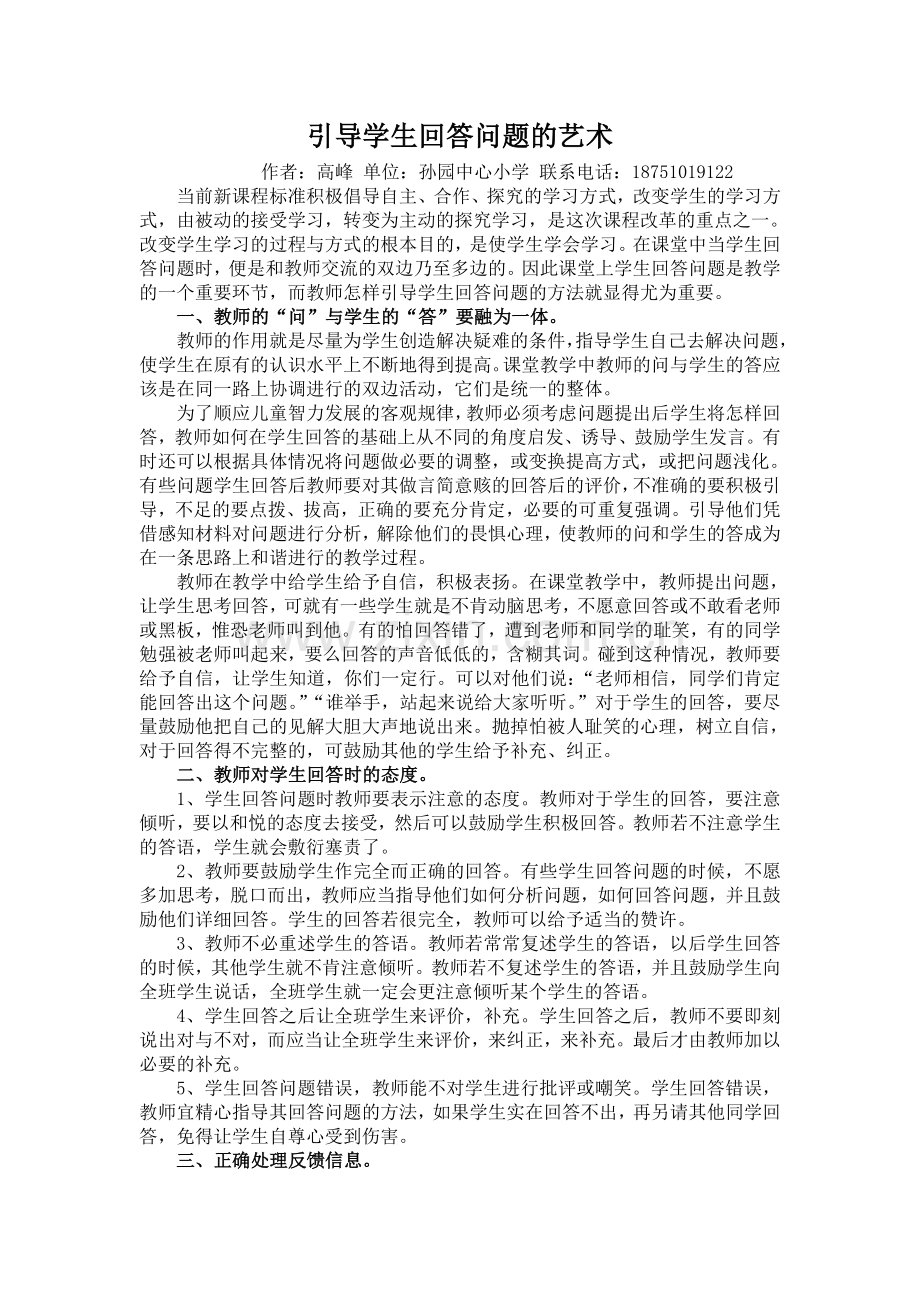 引导学生回答问题的艺术

作者：高峰 单位：孙园中心小学 联系电话：18751019122

当前新课程标准积极倡导自主、合作、探究的学习方式，改变学生的学习方式，由被动的接受学习，转变为主动的探究学习，是这次课程改革的重点之一。改变学生学习的过程与方式的根本目的，是使学生学会学习。在课堂中当学生回答问题时，便是和教师交流的双边乃至多边的。因此课堂上学生回答问题是教学的一个重要环节，而教师怎样引导学生回答问题的方法就显得尤为重要。

一、教师的“问”与学生的“答”要融为一体。

教师的作用就是尽量为学生创造解决疑难的条件，指导学生自己去解决问题，使学生在原有的认识水平上不断地得到提高。课堂教学中教师的问与学生的答应该是在同一路上协调进行的双边活动，它们是统一的整体。

为了顺应儿童智力发展的客观规律，教师必须考虑问题提出后学生将怎样回答，教师如何在学生回答的基础上从不同的角度启发、诱导、鼓励学生发言。有时还可以根据具体情况将问题做必要的调整，或变换提高方式，或把问题浅化。有些问题学生回答后教师要对其做言简意赅的回答后的评价，不准确的要积极引导，不足的要点拨、拔高，正确的要充分肯定，必要的可重复强调。引导他们凭借感知材料对问题进行分析，解除他们的畏惧心理，使教师的问和学生的答成为在一条思路上和谐进行的教学过程。

教师在教学中给学生给予自信，积极表扬。在课堂教学中，教师提出问题，让学生思考回答，可就有一些学生就是不肯动脑思考，不愿意回答或不敢看老师或黑板，惟恐老师叫到他。有的怕回答错了，遭到老师和同学的耻笑，有的同学勉强被老师叫起来，要么回答的声音低低的，含糊其词。碰到这种情况，教师要给予自信，让学生知道，你们一定行。可以对他们说：“老师相信，同学们肯定能回答出这个问题。”“谁举手，站起来说给大家听听。”对于学生的回答，要尽量鼓励他把自己的见解大胆大声地说出来。抛掉怕被人耻笑的心理，树立自信，对于回答得不完整的，可鼓励其他的学生给予补充、纠正。

二、教师对学生回答时的态度。

1、学生回答问题时教师要表示注意的态度。教师对于学生的回答，要注意倾听，要以和悦的态度去接受，然后可以鼓励学生积极回答。教师若不注意学生的答语，学生就会敷衍塞责了。

2、教师要鼓励学生作完全而正确的回答。有些学生回答问题的时候，不愿多加思考，脱口而出，教师应当指导他们如何分析问题，如何回答问题，并且鼓励他们详细回答。学生的回答若很完全，教师可以给予适当的赞许。

3、教师不必重述学生的答语。教师若常常复述学生的答语，以后学生回答的时候，其他学生就不肯注意倾听。教师若不复述学生的答语，并且鼓励学生向全班学生说话，全班学生就一定会更注意倾听某个学生的答语。

4、学生回答之后让全班学生来评价，补充。学生回答之后，教师不要即刻说出对与不对，而应当让全班学生来评价，来纠正，来补充。最后才由教师加以必要的补充。

5、学生回答问题错误，教师能不对学生进行批评或嘲笑。学生回答错误，教师宜精心指导其回答问题的方法，如果学生实在回答不出，再另请其他同学回答，免得让学生自尊心受到伤害。

三、正确处理反馈信息。